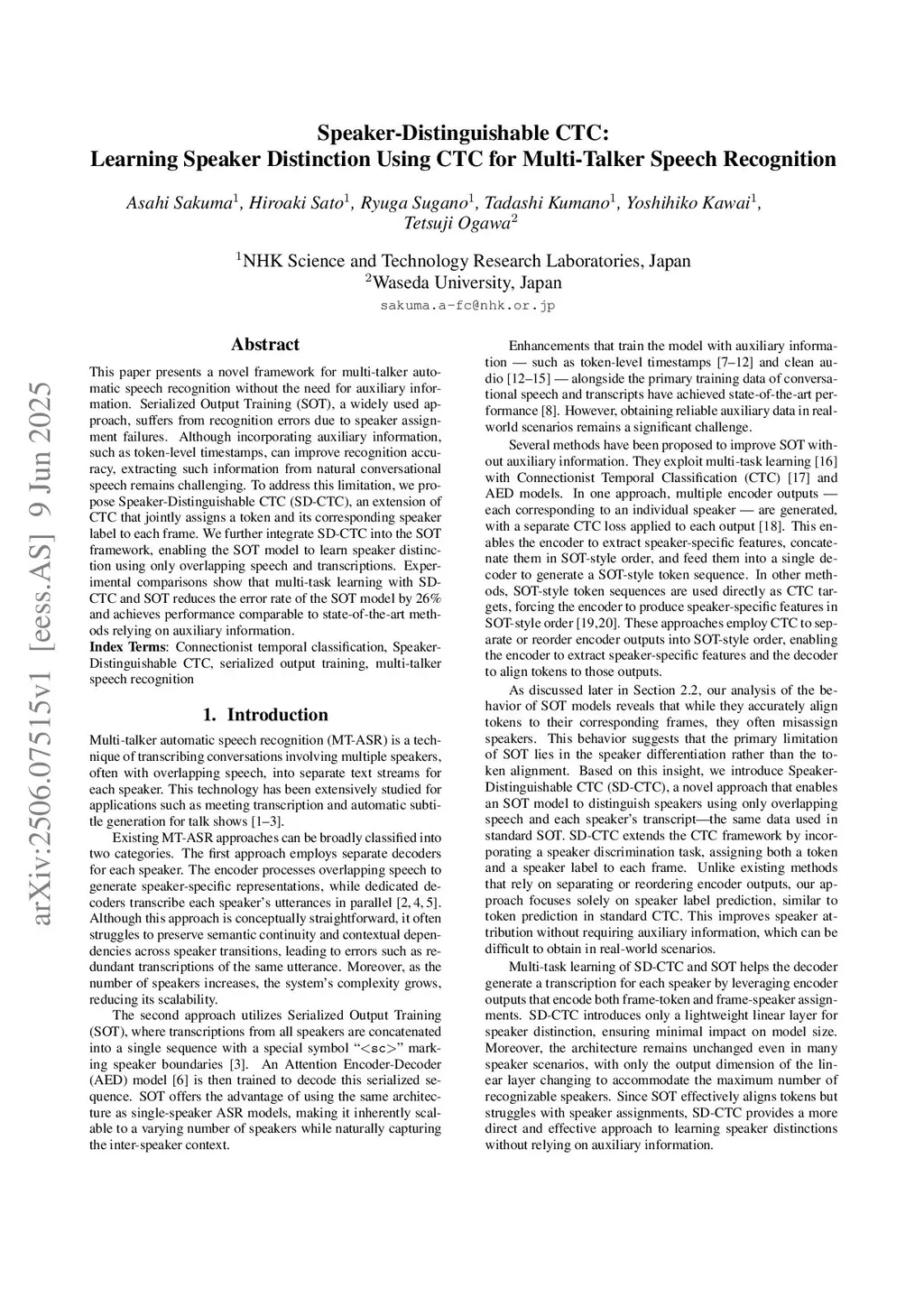 arXiv:2506.07515v1 [eess.AS] 9 Jun 2025

Speaker-Distinguishable CTC:
Learning Speaker Distinction Using CTC for Multi-Talker Speech Recognition

Asahi Sakuma$^1$, Hiroaki Sato$^1$, Ryuga Sugano$^1$, Tadashi Kumano$^1$, Yoshihiko Kawai$^1$, Tetsuji Ogawa$^2$

$^1$NHK Science and Technology Research Laboratories, Japan
$^2$Waseda University, Japan
sakuma.a-fc@nhk.or.jp

Abstract

This paper presents a novel framework for multi-talker automatic speech recognition without the need for auxiliary information. Serialized Output Training (SOT), a widely used approach, suffers from recognition errors due to speaker assignment failures. Although incorporating auxiliary information, such as token-level timestamps, can improve recognition accuracy, extracting such information from natural conversational speech remains challenging. To address this limitation, we propose Speaker-Distinguishable CTC (SD-CTC), an extension of CTC that jointly assigns a token and its corresponding speaker label to each frame. We further integrate SD-CTC into the SOT framework, enabling the SOT model to learn speaker distinction using only overlapping speech and transcriptions. Experimental comparisons show that multi-task learning with SD-CTC and SOT reduces the error rate of the SOT model by 26% and achieves performance comparable to state-of-the-art methods relying on auxiliary information.
Index Terms: Connectionist temporal classification, Speaker-Distinguishable CTC, serialized output training, multi-talker speech recognition

1. Introduction

Multi-talker automatic speech recognition (MT-ASR) is a technique of transcribing conversations involving multiple speakers, often with overlapping speech, into separate text streams for each speaker. This technology has been extensively studied for applications such as meeting transcription and automatic subtitle generation for talk shows [1–3].

Existing MT-ASR approaches can be broadly classified into two categories. The first approach employs separate decoders for each speaker. The encoder processes overlapping speech to generate speaker-specific representations, while dedicated decoders transcribe each speaker's utterances in parallel [2, 4, 5]. Although this approach is conceptually straightforward, it often struggles to preserve semantic continuity and contextual dependencies across speaker transitions, leading to errors such as redundant transcriptions of the same utterance. Moreover, as the number of speakers increases, the system's complexity grows, reducing its scalability.

The second approach utilizes Serialized Output Training (SOT), where transcriptions from all speakers are concatenated into a single sequence with a special symbol "<sc>" marking speaker boundaries [3]. An Attention Encoder-Decoder (AED) model [6] is then trained to decode this serialized sequence. SOT offers the advantage of using the same architecture as single-speaker ASR models, making it inherently scalable to a varying number of speakers while naturally capturing the inter-speaker context.

Enhancements that train the model with auxiliary information — such as token-level timestamps [7–12] and clean audio [12–15] — alongside the primary training data of conversational speech and transcripts have achieved state-of-the-art performance [8]. However, obtaining reliable auxiliary data in real-world scenarios remains a significant challenge.

Several methods have been proposed to improve SOT without auxiliary information. They exploit multi-task learning [16] with Connectionist Temporal Classification (CTC) [17] and AED models. In one approach, multiple encoder outputs — each corresponding to an individual speaker — are generated, with a separate CTC loss applied to each output [18]. This enables the encoder to extract speaker-specific features, concatenate them in SOT-style order, and feed them into a single decoder to generate a SOT-style token sequence. In other methods, SOT-style token sequences are used directly as CTC targets, forcing the encoder to produce speaker-specific features in SOT-style order [19,20]. These approaches employ CTC to separate or reorder encoder outputs into SOT-style order, enabling the encoder to extract speaker-specific features and the decoder to align tokens to those outputs.

As discussed later in Section 2.2, our analysis of the behavior of SOT models reveals that while they accurately align tokens to their corresponding frames, they often misassign speakers. This behavior suggests that the primary limitation of SOT lies in the speaker differentiation rather than the token alignment. Based on this insight, we introduce Speaker-Distinguishable CTC (SD-CTC), a novel approach that enables an SOT model to distinguish speakers using only overlapping speech and each speaker's transcript—the same data used in standard SOT. SD-CTC extends the CTC framework by incorporating a speaker discrimination task, assigning both a token and a speaker label to each frame. Unlike existing methods that rely on separating or reordering encoder outputs, our approach focuses solely on speaker label prediction, similar to token prediction in standard CTC. This improves speaker attribution without requiring auxiliary information, which can be difficult to obtain in real-world scenarios.

Multi-task learning of SD-CTC and SOT helps the decoder generate a transcription for each speaker by leveraging encoder outputs that encode both frame-token and frame-speaker assignments. SD-CTC introduces only a lightweight linear layer for speaker distinction, ensuring minimal impact on model size. Moreover, the architecture remains unchanged even in many speaker scenarios, with only the output dimension of the linear layer changing to accommodate the maximum number of recognizable speakers. Since SOT effectively aligns tokens but struggles with speaker assignments, SD-CTC provides a more direct and effective approach to learning speaker distinctions without relying on auxiliary information.